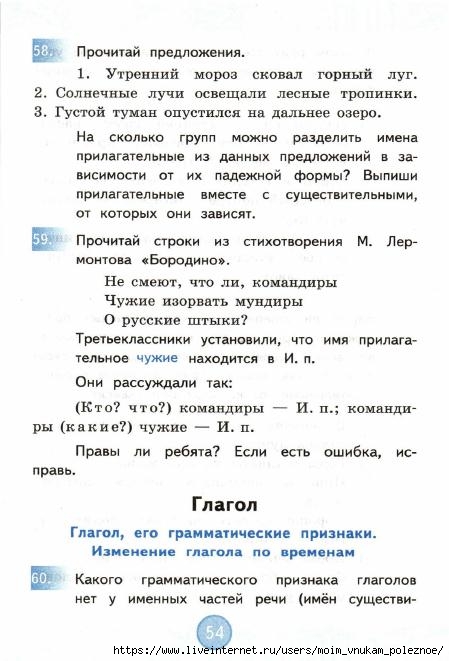 58. Прочитай предложения.

1. Утренний мороз сковал горный луг. 2. Солнечные лучи освещали лесные тропинки. 3. Густой туман опустился на дальнее озеро.

На сколько групп можно разделить имена прилагательные из данных предложений в зависимости от их падежной формы? Выпиши прилагательные вместе с существительными, от которых они зависят.

59. Прочитай строки из стихотворения М. Лермонтова «Бородино».

Не смеют, что ли, командиры
Чужие изорвать мундиры
О русские штыки?

Третьеклассники установили, что имя прилагательное чужие находится в И. п.

Они рассуждали так:

(Кто? что?) командиры — И. п.; командиры (какие?) чужие — И. п.

Правы ли ребята? Если есть ошибка, исправь.

Глагол

Глагол, его грамматические признаки.
Изменение глагола по временам

60. Какого грамматического признака глаголов нет у именных частей речи (имён существи-

54

https://www.liveinternet.ru/users/moim_vnukam_poleznoe/